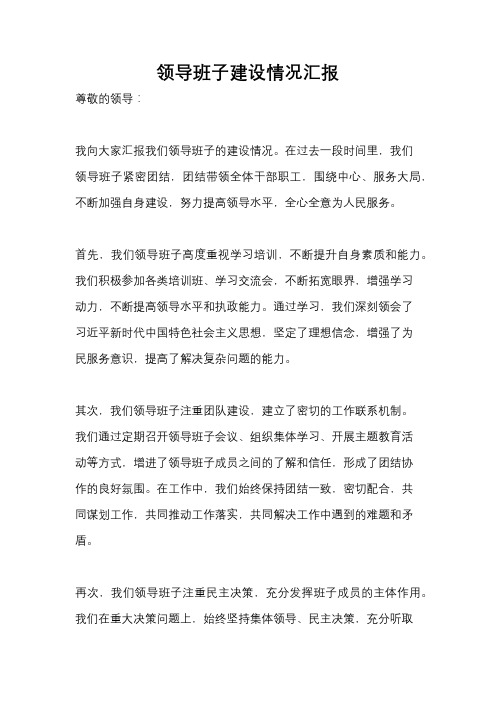 领导班子建设情况汇报

尊敬的领导：

我向大家汇报我们领导班子的建设情况。在过去一段时间里，我们领导班子紧密团结，团结带领全体干部职工，围绕中心、服务大局，不断加强自身建设，努力提高领导水平，全心全意为人民服务。

首先，我们领导班子高度重视学习培训，不断提升自身素质和能力。我们积极参加各类培训班、学习交流会，不断拓宽眼界，增强学习动力，不断提高领导水平和执政能力。通过学习，我们深刻领会了习近平新时代中国特色社会主义思想，坚定了理想信念，增强了为民服务意识，提高了解决复杂问题的能力。

其次，我们领导班子注重团队建设，建立了密切的工作联系机制。我们通过定期召开领导班子会议、组织集体学习、开展主题教育活动等方式，增进了领导班子成员之间的了解和信任，形成了团结协作的良好氛围。在工作中，我们始终保持团结一致，密切配合，共同谋划工作，共同推动工作落实，共同解决工作中遇到的难题和矛盾。

再次，我们领导班子注重民主决策，充分发挥班子成员的主体作用。我们在重大决策问题上，始终坚持集体领导、民主决策，充分听取